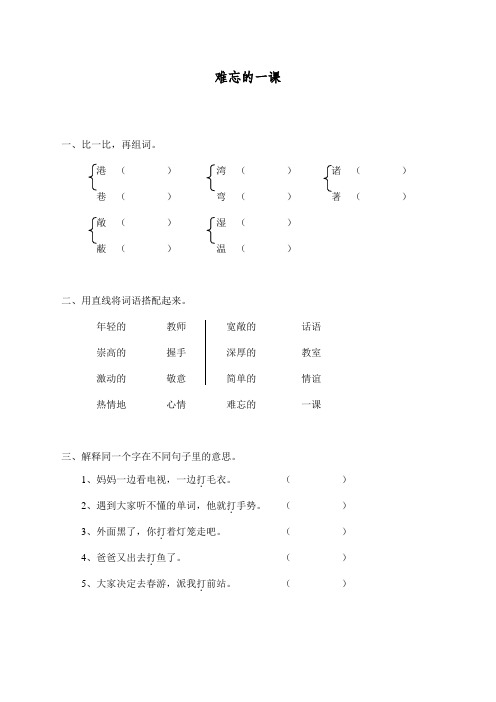 难忘的一课

一、比一比，再组词。

港（ ）　湾（ ）　诸（ ）
巷（ ）　弯（ ）　著（ ）

敞（ ）　湿（ ）
蔽（ ）　温（ ）

二、用直线将词语搭配起来。

| 年轻的 | 教师 | 宽敞的 | 话语 |
|---|---|---|---|
| 崇高的 | 握手 | 深厚的 | 教室 |
| 激动的 | 敬意 | 简单的 | 情谊 |
| 热情地 | 心情 | 难忘的 | 一课 |

三、解释同一个字在不同句子里的意思。

1、妈妈一边看电视，一边打毛衣。（ ）

2、遇到大家听不懂的单词，他就打手势。（ ）

3、外面黑了，你打着灯笼走吧。（ ）

4、爸爸又出去打鱼了。（ ）

5、大家决定去春游，派我打前站。（ ）